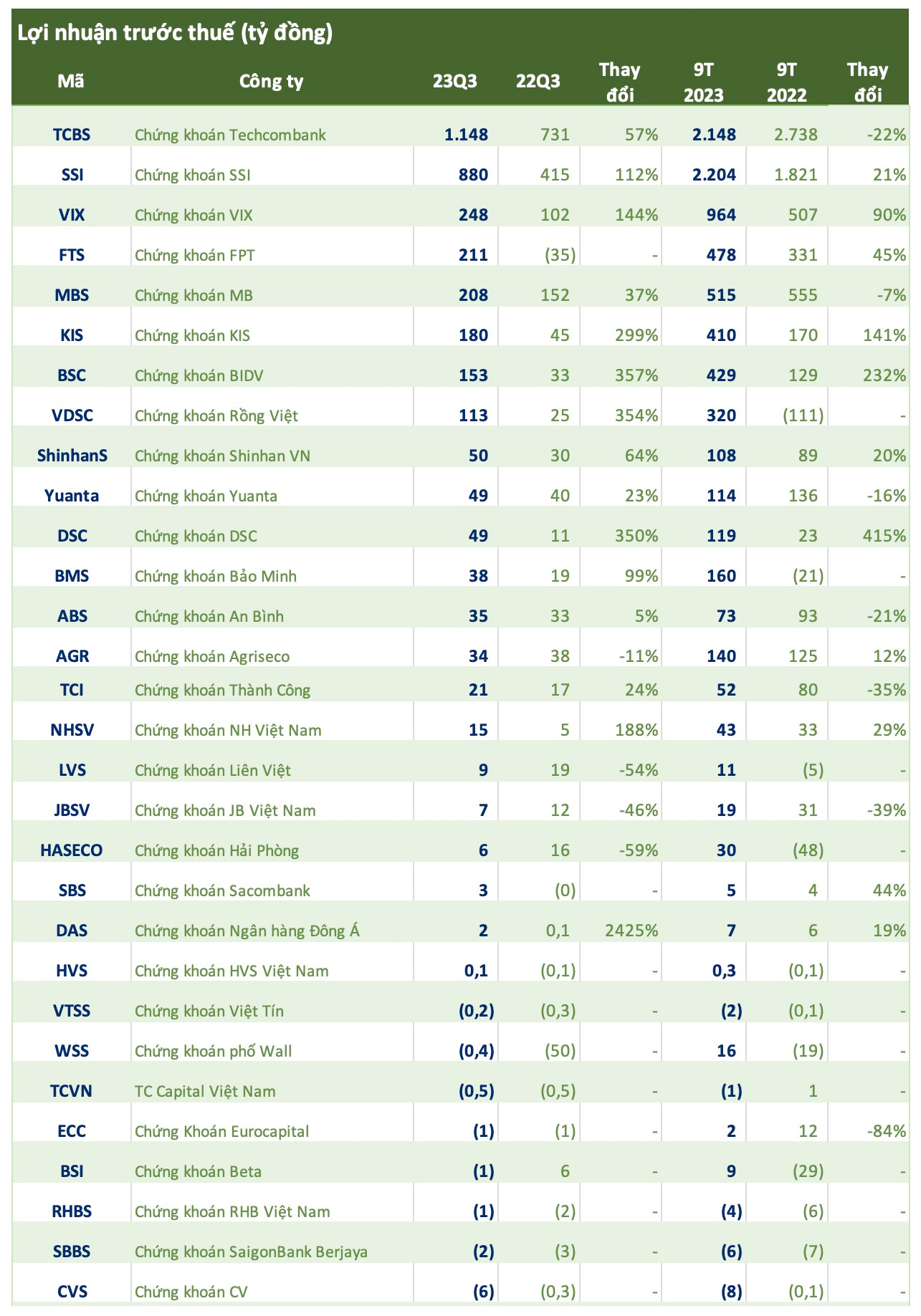 Lợi nhuận trước thuế (tỷ đồng)

| Mã | Công ty | 23Q3 | 22Q3 | Thay đổi | 9T 2023 | 9T 2022 | Thay đổi |
|---|---|---|---|---|---|---|---|
| TCBS | Chứng khoán Techcombank | 1.148 | 731 | 57% | 2.148 | 2.738 | -22% |
| SSI | Chứng khoán SSI | 880 | 415 | 112% | 2.204 | 1.821 | 21% |
| VIX | Chứng khoán VIX | 248 | 102 | 144% | 964 | 507 | 90% |
| FTS | Chứng khoán FPT | 211 | (35) | - | 478 | 331 | 45% |
| MBS | Chứng khoán MB | 208 | 152 | 37% | 515 | 555 | -7% |
| KIS | Chứng khoán KIS | 180 | 45 | 299% | 410 | 170 | 141% |
| BSC | Chứng khoán BIDV | 153 | 33 | 357% | 429 | 129 | 232% |
| VDSC | Chứng khoán Rồng Việt | 113 | 25 | 354% | 320 | (111) | - |
| ShinhanS | Chứng khoán Shinhan VN | 50 | 30 | 64% | 108 | 89 | 20% |
| Yuanta | Chứng khoán Yuanta | 49 | 40 | 23% | 114 | 136 | -16% |
| DSC | Chứng khoán DSC | 49 | 11 | 350% | 119 | 23 | 415% |
| BMS | Chứng khoán Bảo Minh | 38 | 19 | 99% | 160 | (21) | - |
| ABS | Chứng khoán An Bình | 35 | 33 | 5% | 73 | 93 | -21% |
| AGR | Chứng khoán Agriseco | 34 | 38 | -11% | 140 | 125 | 12% |
| TCI | Chứng khoán Thành Công | 21 | 17 | 24% | 52 | 80 | -35% |
| NHSV | Chứng khoán NH Việt Nam | 15 | 5 | 188% | 43 | 33 | 29% |
| LVS | Chứng khoán Liên Việt | 9 | 19 | -54% | 11 | (5) | - |
| JBSV | Chứng khoán JB Việt Nam | 7 | 12 | -46% | 19 | 31 | -39% |
| HASECO | Chứng khoán Hải Phòng | 6 | 16 | -59% | 30 | (48) | - |
| SBS | Chứng khoán Sacombank | 3 | (0) | - | 5 | 4 | 44% |
| DAS | Chứng khoán Ngân hàng Đông Á | 2 | 0,1 | 2425% | 7 | 6 | 19% |
| HVS | Chứng khoán HVS Việt Nam | 0,1 | (0,1) | - | 0,3 | (0,1) | - |
| VTSS | Chứng khoán Việt Tín | (0,2) | (0,3) | - | (2) | (0,1) | - |
| WSS | Chứng khoán phố Wall | (0,4) | (50) | - | 16 | (19) | - |
| TCVN | TC Capital Việt Nam | (0,5) | (0,5) | - | (1) | 1 | - |
| ECC | Chứng Khoán Eurocapital | (1) | (1) | - | 2 | 12 | -84% |
| BSI | Chứng khoán Beta | (1) | 6 | - | 9 | (29) | - |
| RHBS | Chứng khoán RHB Việt Nam | (1) | (2) | - | (4) | (6) | - |
| SBBS | Chứng khoán SaigonBank Berjaya | (2) | (3) | - | (6) | (7) | - |
| CVS | Chứng khoán CV | (6) | (0,3) | - | (8) | (0,1) | - |